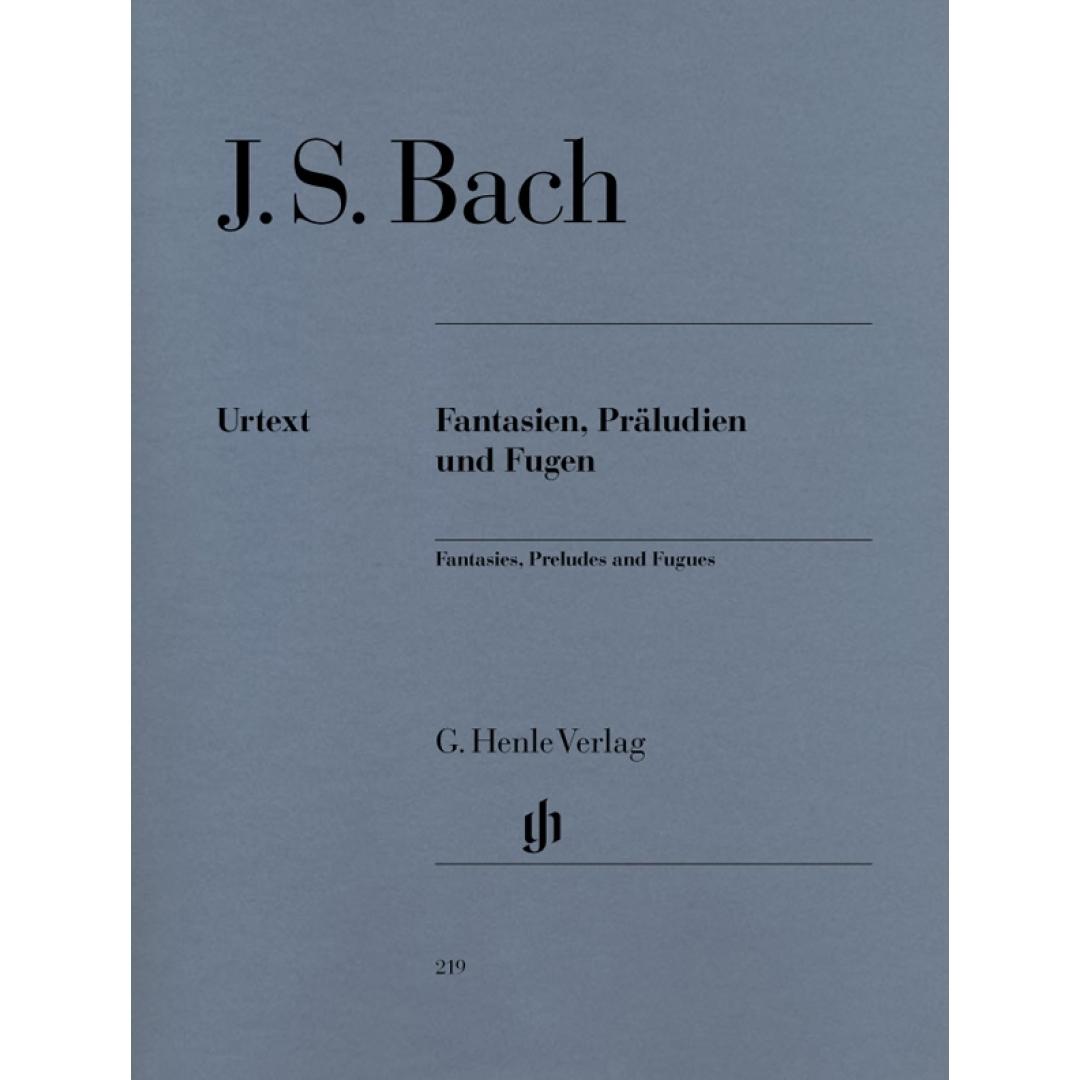 J. S. Bach

Urtext

Fantasien, Präludien und Fugen

Fantasies, Preludes and Fugues

G. Henle Verlag

gh

219